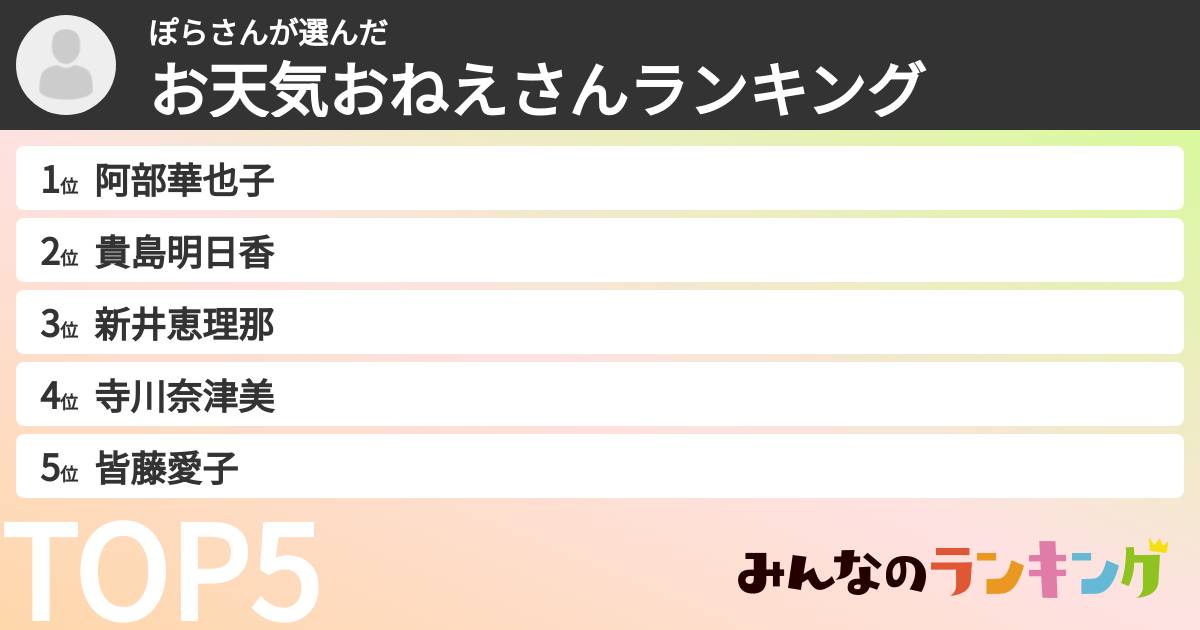 ぽらさんが選んだ
お天気おねえさんランキング

1位 阿部華也子
2位 貴島明日香
3位 新井恵理那
4位 寺川奈津美
5位 皆藤愛子

TOP5

みんなのランキング